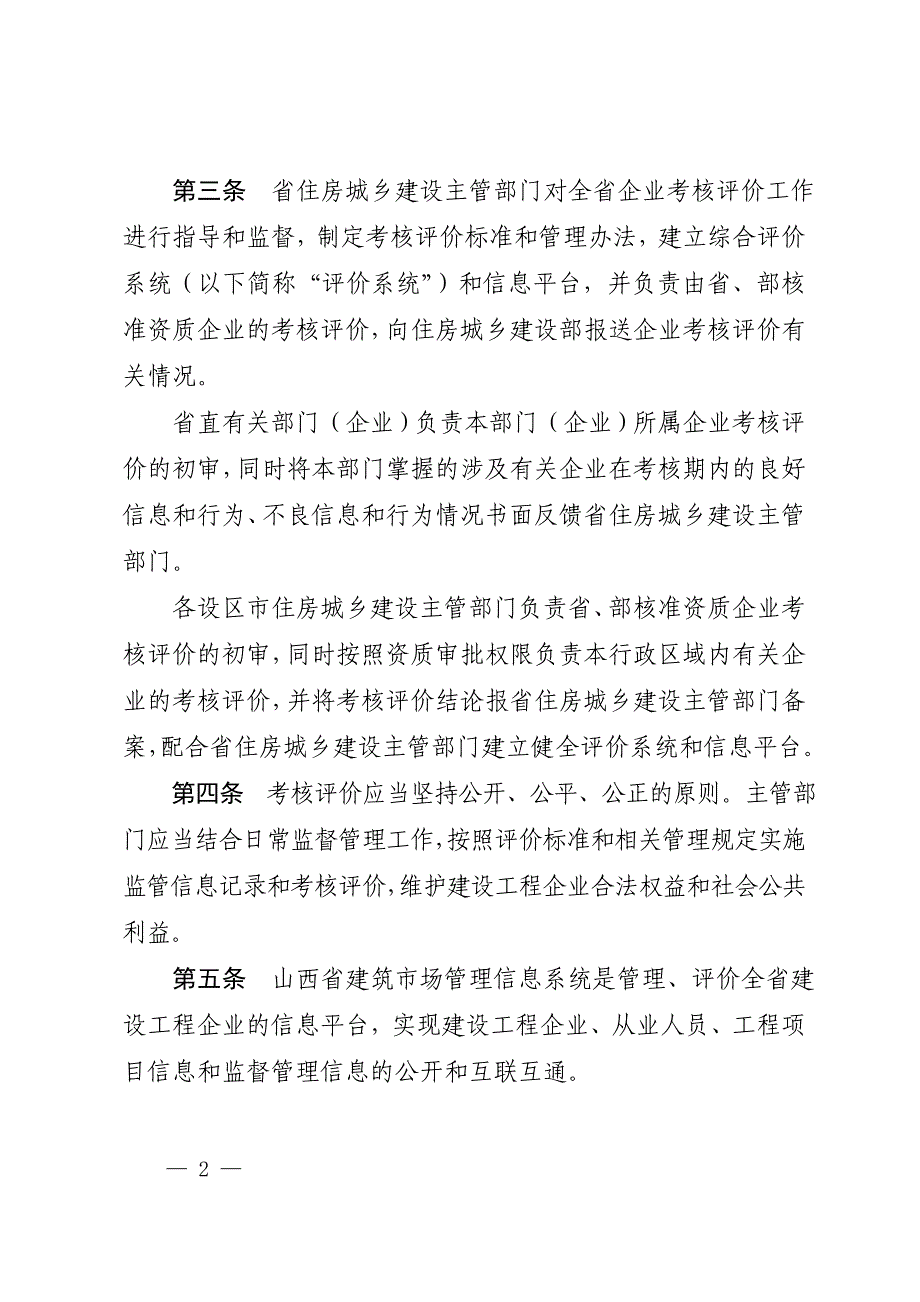 第三条　省住房城乡建设主管部门对全省企业考核评价工作进行指导和监督，制定考核评价标准和管理办法，建立综合评价系统（以下简称“评价系统”）和信息平台，并负责由省、部核准资质企业的考核评价，向住房城乡建设部报送企业考核评价有关情况。

省直有关部门（企业）负责本部门（企业）所属企业考核评价的初审，同时将本部门掌握的涉及有关企业在考核期内的良好信息和行为、不良信息和行为情况书面反馈省住房城乡建设主管部门。

各设区市住房城乡建设主管部门负责省、部核准资质企业考核评价的初审，同时按照资质审批权限负责本行政区域内有关企业的考核评价，并将考核评价结论报省住房城乡建设主管部门备案，配合省住房城乡建设主管部门建立健全评价系统和信息平台。

第四条　考核评价应当坚持公开、公平、公正的原则。主管部门应当结合日常监督管理工作，按照评价标准和相关管理规定实施监管信息记录和考核评价，维护建设工程企业合法权益和社会公共利益。

第五条　山西省建筑市场管理信息系统是管理、评价全省建设工程企业的信息平台，实现建设工程企业、从业人员、工程项目信息和监督管理信息的公开和互联互通。

— 2 —